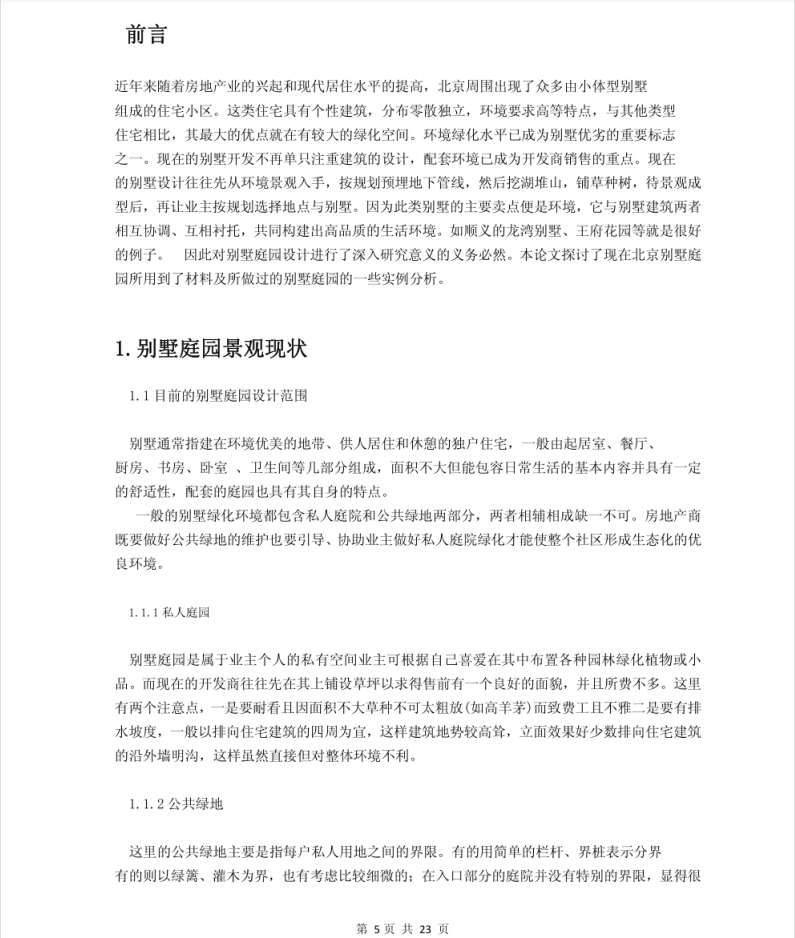 前言

近年来随着房地产业的兴起和现代居住水平的提高，北京周围出现了众多由小体型别墅组成的住宅小区。这类住宅具有个性建筑，分布零散独立，环境要求高等特点，与其他类型住宅相比，其最大的优点就在有较大的绿化空间。环境绿化水平已成为别墅优劣的重要标志之一。现在的别墅开发不再单只注重建筑的设计，配套环境已成为开发商销售的重点。现在的别墅设计往往先从环境景观入手，按规划预埋地下管线，然后挖湖堆山，铺草种树，待景观成型后，再让业主按规划选择地点与别墅。因为此类别墅的主要卖点便是环境，它与别墅建筑两者相互协调、互相衬托，共同构建出高品质的生活环境。如顺义的龙湾别墅、王府花园等就是很好的例子。 因此对别墅庭园设计进行了深入研究意义的义务必然。本论文探讨了现在北京别墅庭园所用到了材料及所做过的别墅庭园的一些实例分析。

1. 别墅庭园景观现状

1.1 目前的别墅庭园设计范围

别墅通常指建在环境优美的地带、供人居住和休憩的独户住宅，一般由起居室、餐厅、厨房、书房、卧室 、卫生间等几部分组成，面积不大但能包容日常生活的基本内容并具有一定的舒适性，配套的庭园也具有其自身的特点。

一般的别墅绿化环境都包含私人庭院和公共绿地两部分，两者相辅相成缺一不可。房地产商既要做好公共绿地的维护也要引导、协助业主做好私人庭院绿化才能使整个社区形成生态化的优良环境。

1.1.1 私人庭园

别墅庭园是属于业主个人的私有空间业主可根据自己喜爱在其中布置各种园林绿化植物或小品。而现在的开发商往往先在其上铺设草坪以求得售前有一个良好的面貌，并且所费不多。这里有两个注意点，一是要耐看且因面积不大草种不可太粗放(如高羊茅)而致费工且不雅二是要有排水坡度，一般以排向住宅建筑的四周为宜，这样建筑地势较高耸，立面效果好少数排向住宅建筑的沿外墙明沟，这样虽然直接但对整体环境不利。

1.1.2 公共绿地

这里的公共绿地主要是指每户私人用地之间的界限。有的用简单的栏杆、界桩表示分界有的则以绿篱、灌木为界，也有考虑比较细微的；在入口部分的庭院并没有特别的界限，显得很

第 5 页 共 23 页